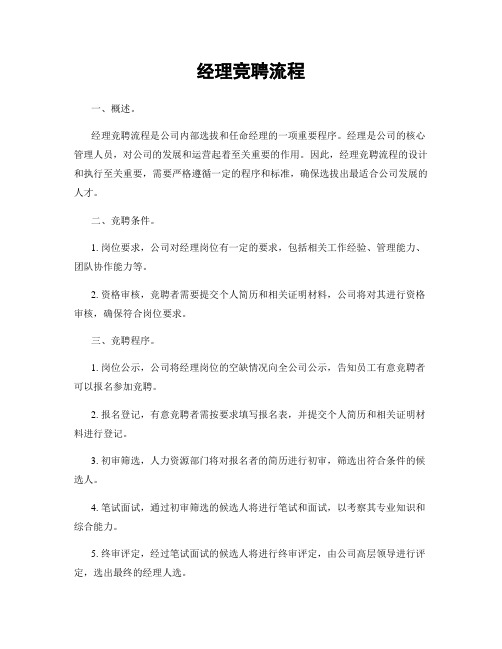 经理竞聘流程

一、概述。

经理竞聘流程是公司内部选拔和任命经理的一项重要程序。经理是公司的核心管理人员，对公司的发展和运营起着至关重要的作用。因此，经理竞聘流程的设计和执行至关重要，需要严格遵循一定的程序和标准，确保选拔出最适合公司发展的人才。

二、竞聘条件。

1. 岗位要求，公司对经理岗位有一定的要求，包括相关工作经验、管理能力、团队协作能力等。

2. 资格审核，竞聘者需要提交个人简历和相关证明材料，公司将对其进行资格审核，确保符合岗位要求。

三、竞聘程序。

1. 岗位公示，公司将经理岗位的空缺情况向全公司公示，告知员工有意竞聘者可以报名参加竞聘。

2. 报名登记，有意竞聘者需按要求填写报名表，并提交个人简历和相关证明材料进行登记。

3. 初审筛选，人力资源部门将对报名者的简历进行初审，筛选出符合条件的候选人。

4. 笔试面试，通过初审筛选的候选人将进行笔试和面试，以考察其专业知识和综合能力。

5. 终审评定，经过笔试面试的候选人将进行终审评定，由公司高层领导进行评定，选出最终的经理人选。